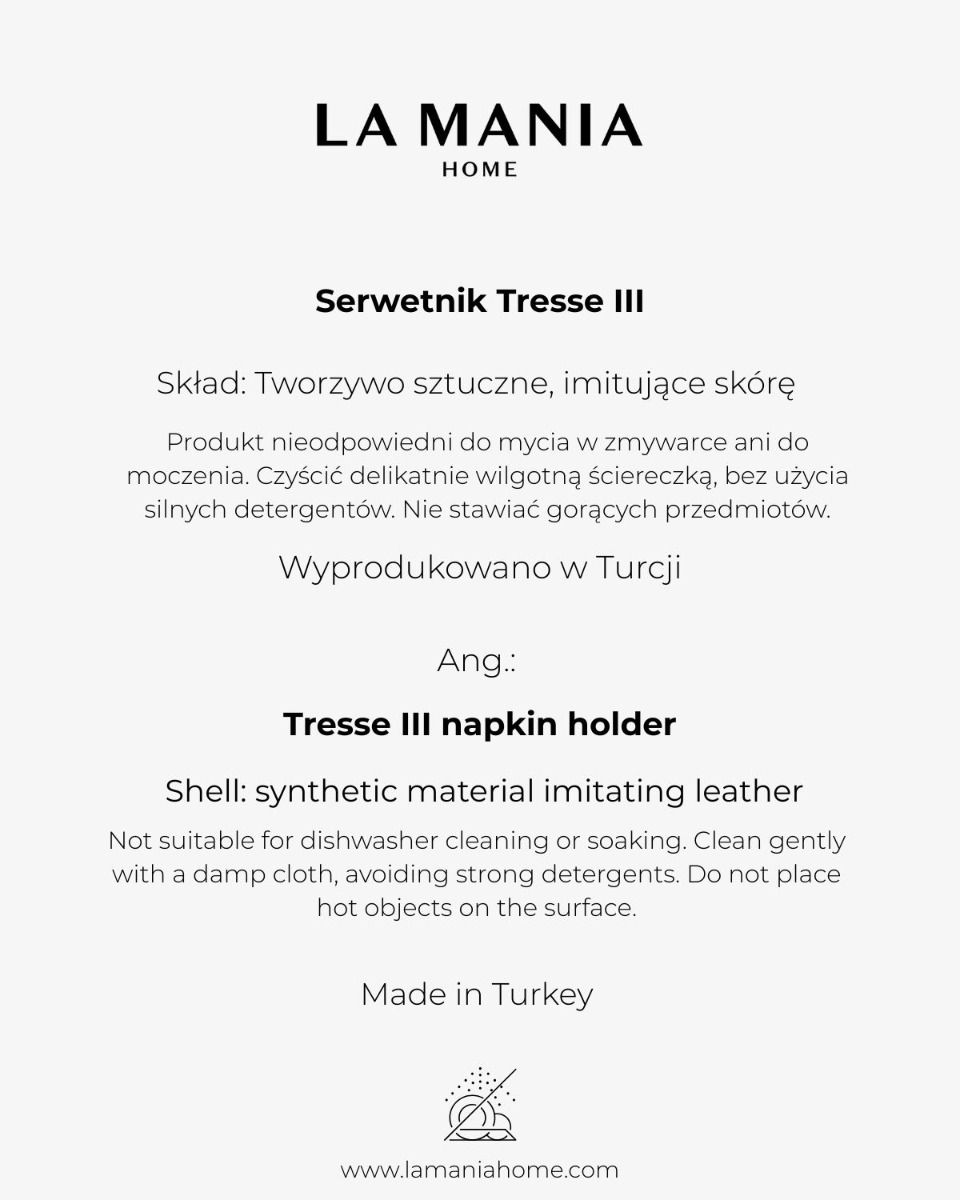 LA MANIA
HOME

Serwetnik Tresse III

Skład: Tworzywo sztuczne, imitujące skórę

Produkt nieodpowiedni do mycia w zmywarce ani do moczenia. Czyścić delikatnie wilgotną ściereczką, bez użycia silnych detergentów. Nie stawiać gorących przedmiotów.

Wyprodukowano w Turcji

Ang.:

Tresse III napkin holder

Shell: synthetic material imitating leather

Not suitable for dishwasher cleaning or soaking. Clean gently with a damp cloth, avoiding strong detergents. Do not place hot objects on the surface.

Made in Turkey

www.lamaniahome.com